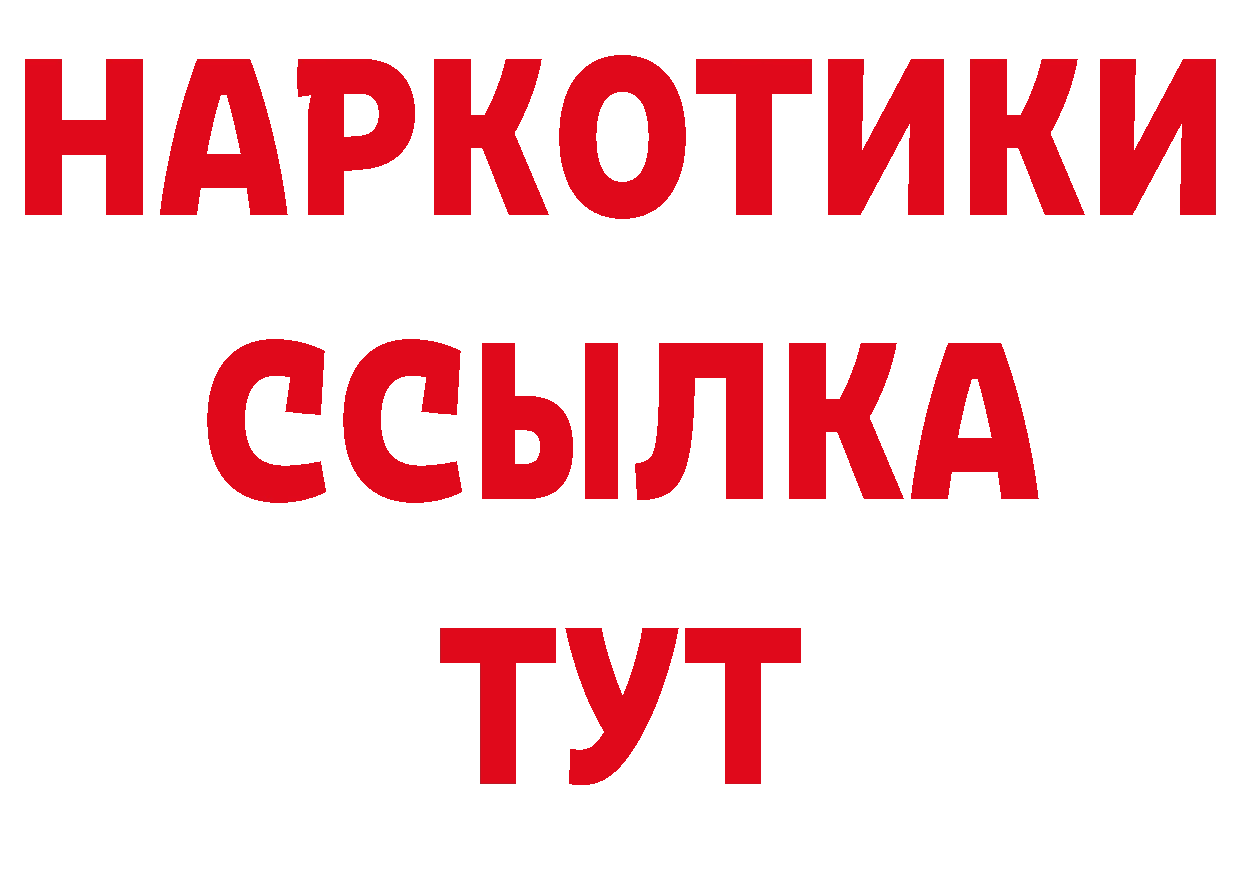 НАРКОТИКИ ССЫЛКА ТУТ